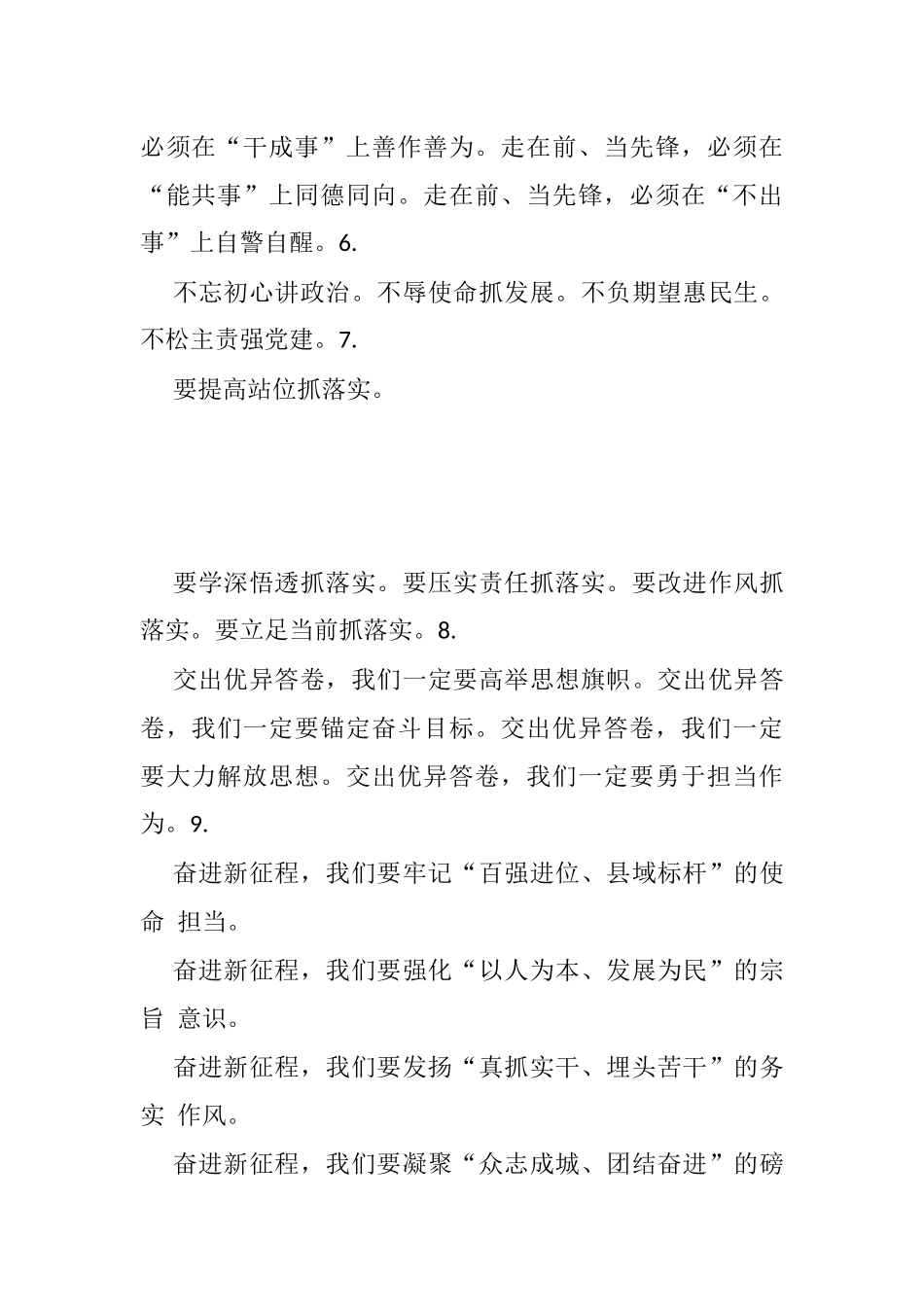 必须在“干成事”上善作善为。走在前、当先锋，必须在“能共事”上同德同向。走在前、当先锋，必须在“不出事”上自警自醒。6.

不忘初心讲政治。不辱使命抓发展。不负期望惠民生。不松主责强党建。7.

要提高站位抓落实。

要学深悟透抓落实。要压实责任抓落实。要改进作风抓落实。要立足当前抓落实。8.

交出优异答卷，我们一定要高举思想旗帜。交出优异答卷，我们一定要锚定奋斗目标。交出优异答卷，我们一定要大力解放思想。交出优异答卷，我们一定要勇于担当作为。9.

奋进新征程，我们要牢记“百强进位、县域标杆”的使命 担当。

奋进新征程，我们要强化“以人为本、发展为民”的宗旨 意识。

奋进新征程，我们要发扬“真抓实干、埋头苦干”的务实 作风。

奋进新征程，我们要凝聚“众志成城、团结奋进”的磅